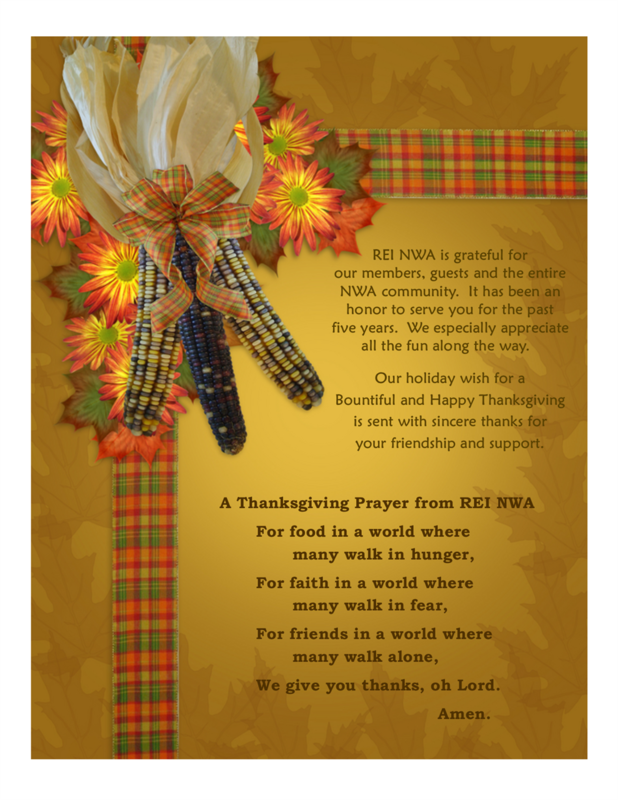 REI NWA is grateful for our members, guests and the entire NWA community. It has been an honor to serve you for the past five years. We especially appreciate all the fun along the way.

Our holiday wish for a Bountiful and Happy Thanksgiving is sent with sincere thanks for your friendship and support.

A Thanksgiving Prayer from REI NWA

For food in a world where
many walk in hunger,
For faith in a world where
many walk in fear,
For friends in a world where
many walk alone,
We give you thanks, oh Lord.
Amen.